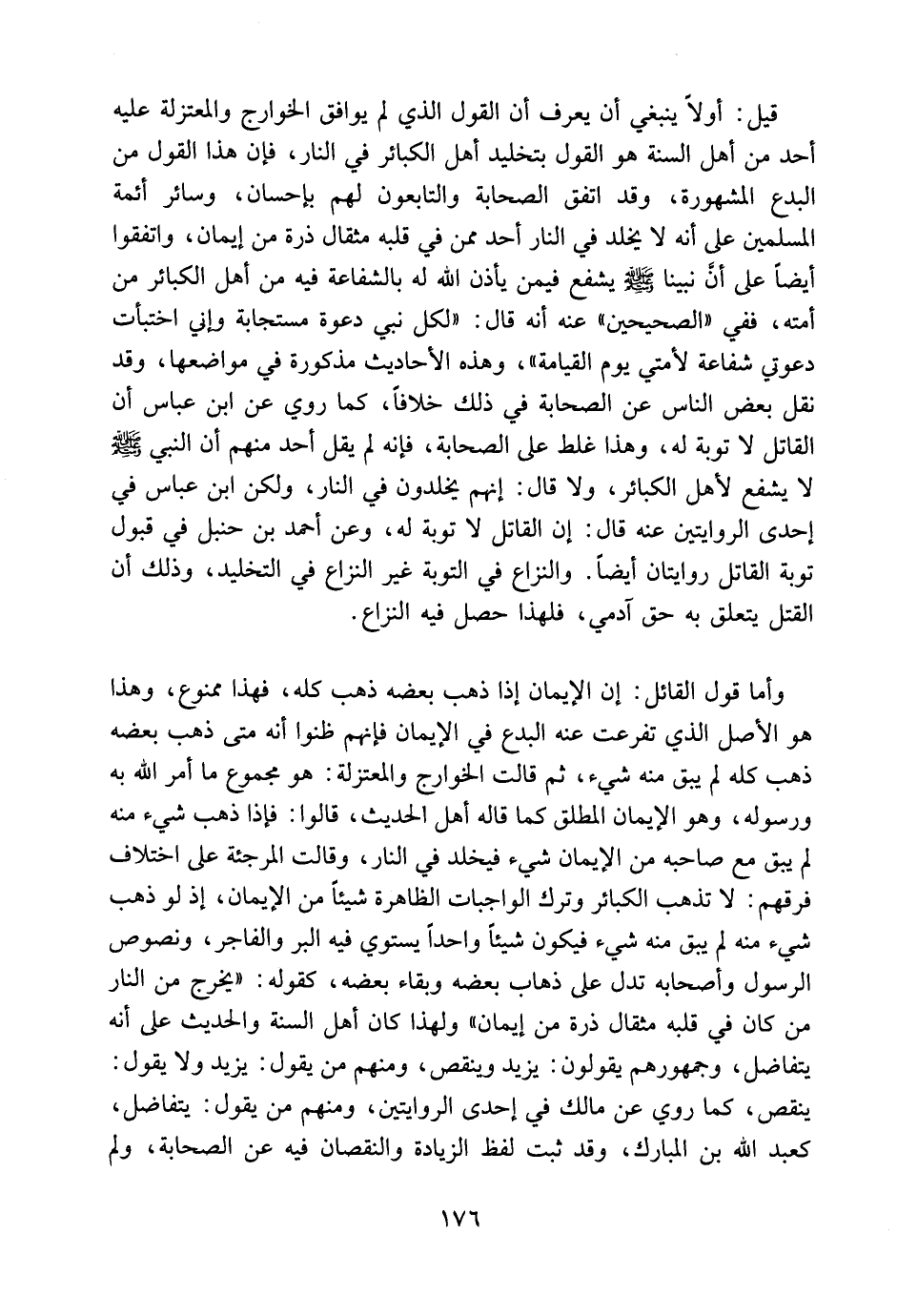 قيل: أولاً ينبغي أن يعرف أن القول الذي لم يوافق الخوارج والمعتزلة عليه أحد من أهل السنة هو القول بتخليد أهل الكبائر في النار، فإن هذا القول من البدع المشهورة، وقد اتفق الصحابة والتابعون لهم بإحسان، وسائر أئمة المسلمين على أنه لا يخلد في النار أحد ممن في قلبه مثقال ذرة من إيمان، واتفقوا أيضاً على أنَّ نبينا ﷺ يشفع فيمن يأذن الله له بالشفاعة فيه من أهل الكبائر من أمته، ففي «الصحيحين» عنه أنه قال: «لكل نبي دعوة مستجابة وإني اختبأت دعوتي شفاعة لأمتي يوم القيامة»، وهذه الأحاديث مذكورة في مواضعها، وقد نقل بعض الناس عن الصحابة في ذلك خلافاً، كما روي عن ابن عباس أن القاتل لا توبة له، وهذا غلط على الصحابة، فإنه لم يقل أحد منهم أن النبي ﷺ لا يشفع لأهل الكبائر، ولا قال: إنهم يخلدون في النار، ولكن ابن عباس في إحدى الروايتين عنه قال: إن القاتل لا توبة له، وعن أحمد بن حنبل في قبول توبة القاتل روايتان أيضاً. والنزاع في التوبة غير النزاع في التخليد، وذلك أن القتل يتعلق به حق آدمي، فلهذا حصل فيه النزاع.

وأما قول القائل: إن الإيمان إذا ذهب بعضه ذهب كله، فهذا ممنوع، وهذا هو الأصل الذي تفرعت عنه البدع في الإيمان فإنهم ظنوا أنه متى ذهب بعضه ذهب كله لم يبق منه شيء، ثم قالت الخوارج والمعتزلة: هو مجموع ما أمر الله به ورسوله، وهو الإيمان المطلق كما قاله أهل الحديث، قالوا: فإذا ذهب شيء منه لم يبق مع صاحبه من الإيمان شيء فيخلد في النار، وقالت المرجئة على اختلاف فرقهم: لا تذهب الكبائر وترك الواجبات الظاهرة شيئاً من الإيمان، إذ لو ذهب شيء منه لم يبق منه شيء فيكون شيئاً واحداً يستوي فيه البر والفاجر، ونصوص الرسول وأصحابه تدل على ذهاب بعضه وبقاء بعضه، كقوله: «يخرج من النار من كان في قلبه مثقال ذرة من إيمان» ولهذا كان أهل السنة والحديث على أنه يتفاضل، وجمهورهم يقولون: يزيد وينقص، ومنهم من يقول: يزيد ولا يقول: ينقص، كما روي عن مالك في إحدى الروايتين، ومنهم من يقول: يتفاضل، كعبد الله بن المبارك، وقد ثبت لفظ الزيادة والنقصان فيه عن الصحابة، ولم

١٧٦